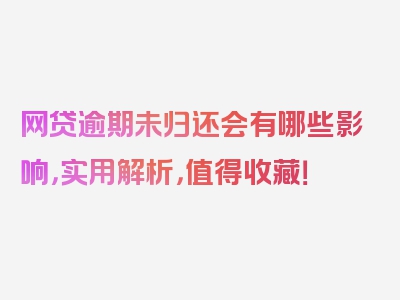 网贷逾期未归还会有哪些影响，实用解析，值得收藏！